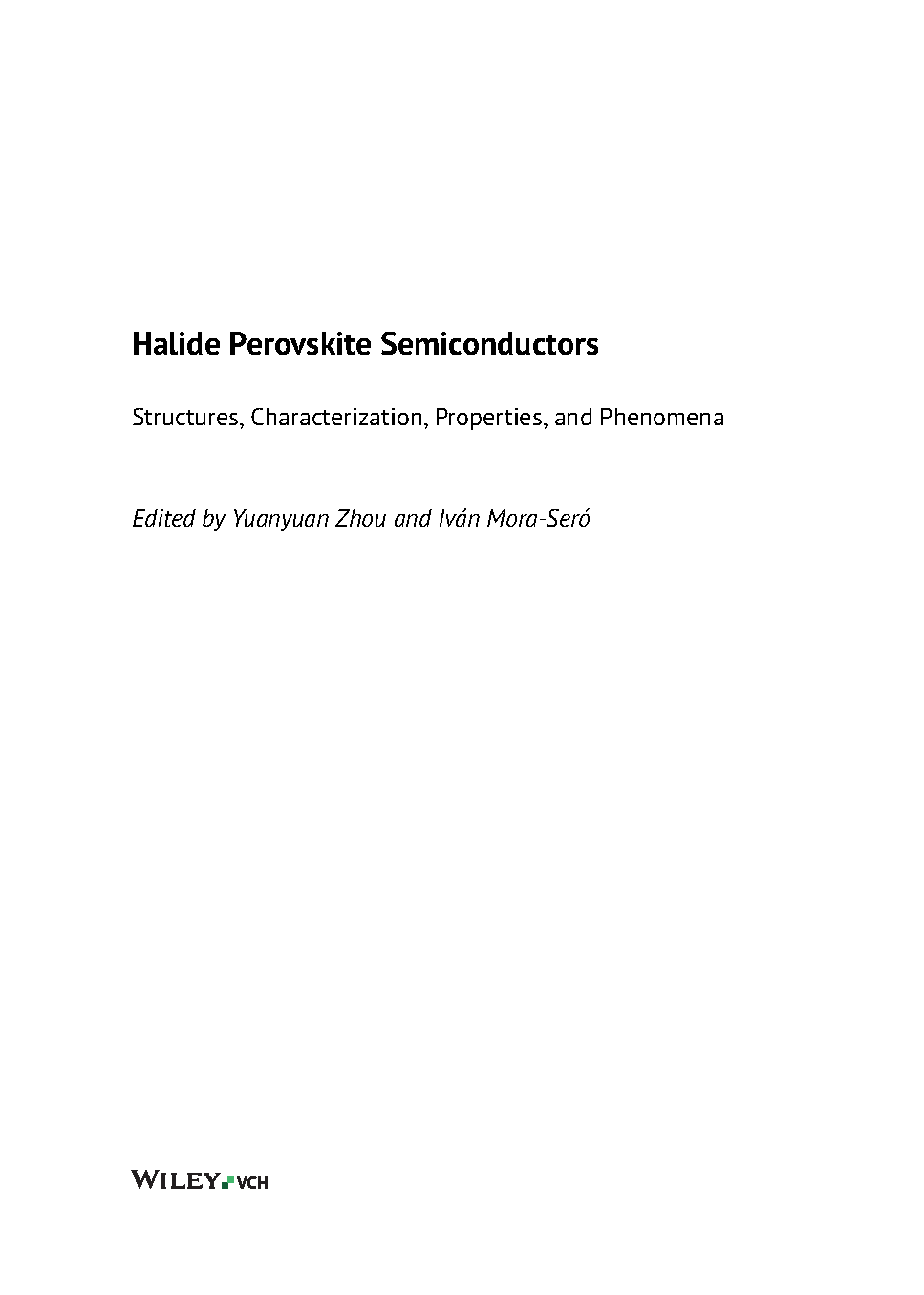 Halide Perovskite Semiconductors

Structures, Characterization, Properties, and Phenomena

Edited by Yuanyuan Zhou and Iván Mora-Seró

WILEY VCH